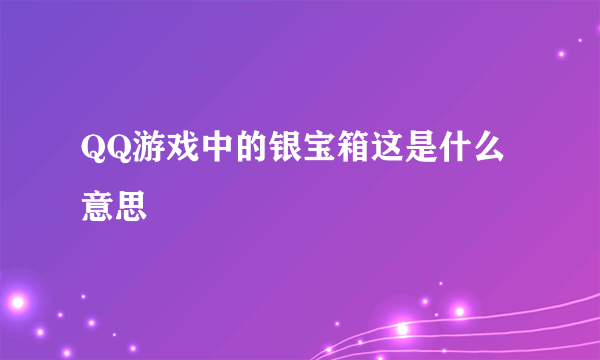 QQ游戏中的银宝箱这是什么意思